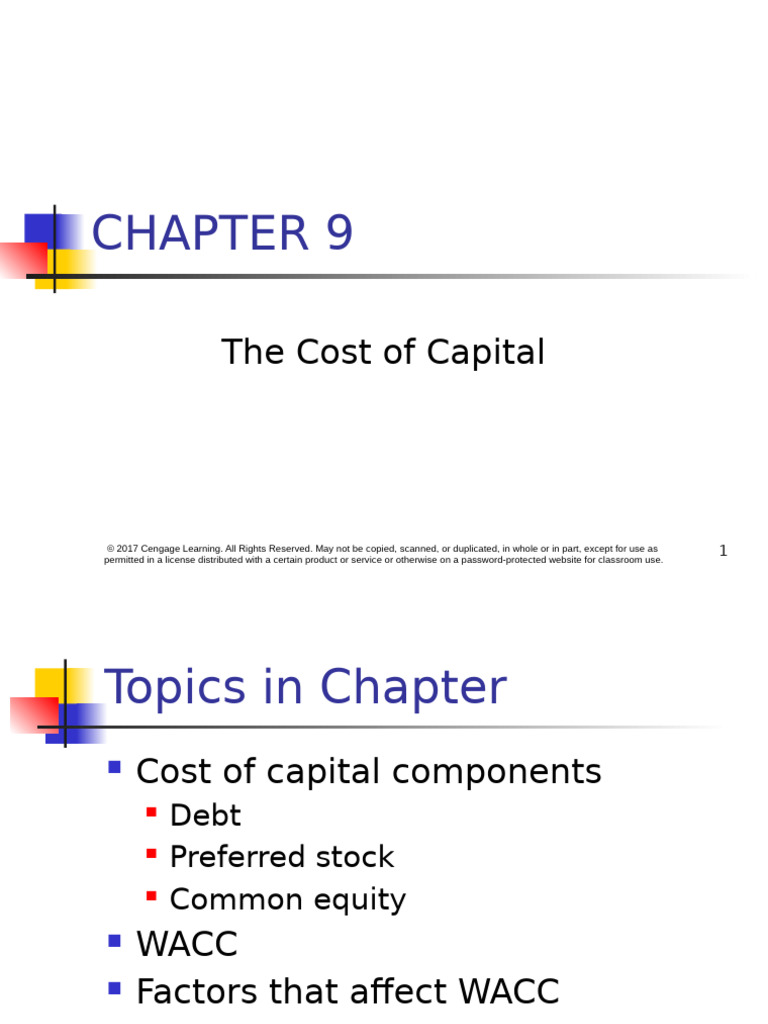 CHAPTER 9

The Cost of Capital

© 2017 Cengage Learning. All Rights Reserved. May not be copied, scanned, or duplicated, in whole or in part, except for use as permitted in a license distributed with a certain product or service or otherwise on a password-protected website for classroom use.

1

Topics in Chapter

- Cost of capital components
  - Debt
  - Preferred stock
  - Common equity
- WACC
- Factors that affect WACC